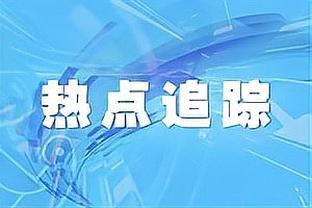 热点追踪